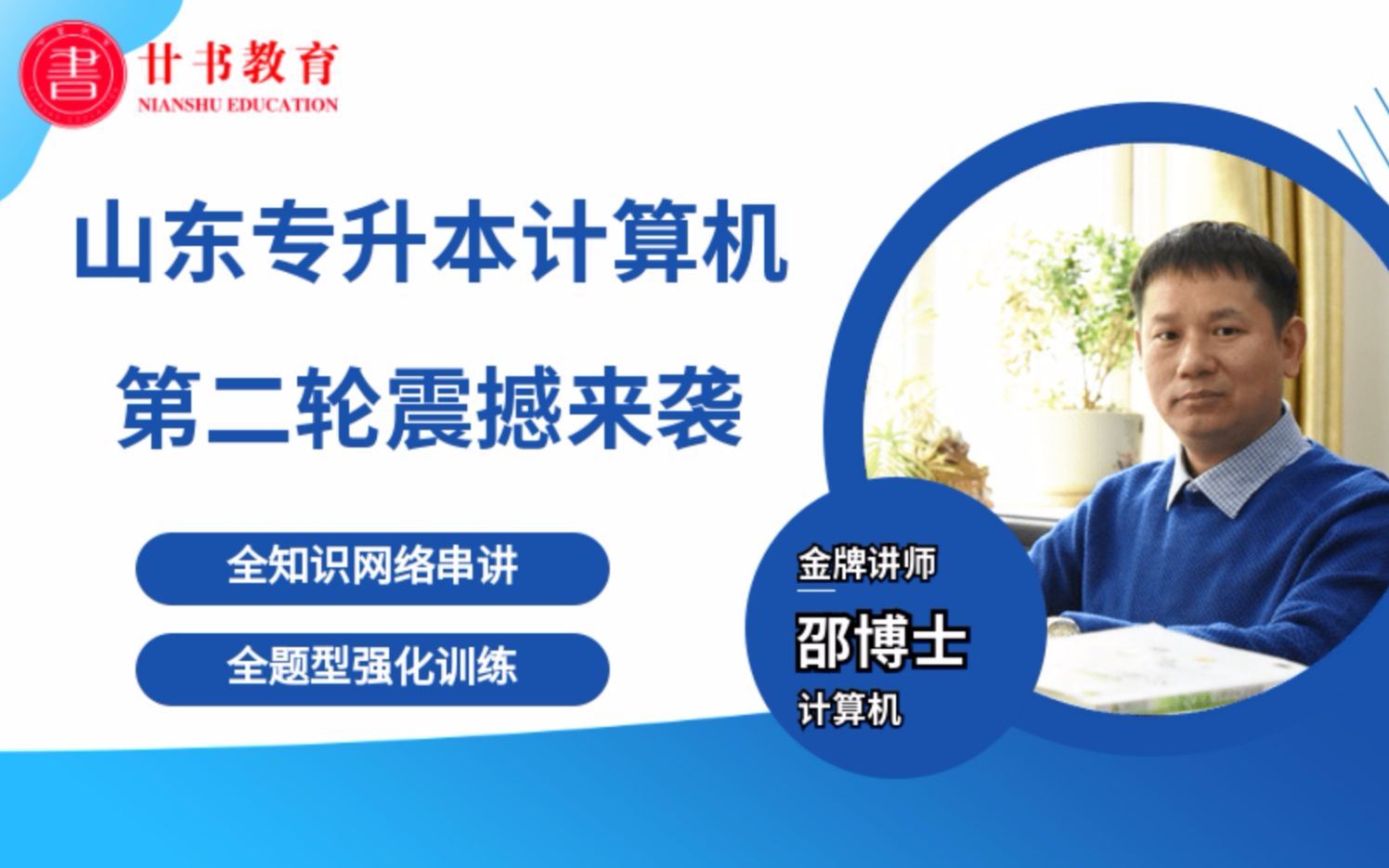 書
廿书教育
NIANSHU EDUCATION

山东专升本计算机

第二轮震撼来袭

全知识网络串讲

全题型强化训练

金牌讲师

邵博士

计算机